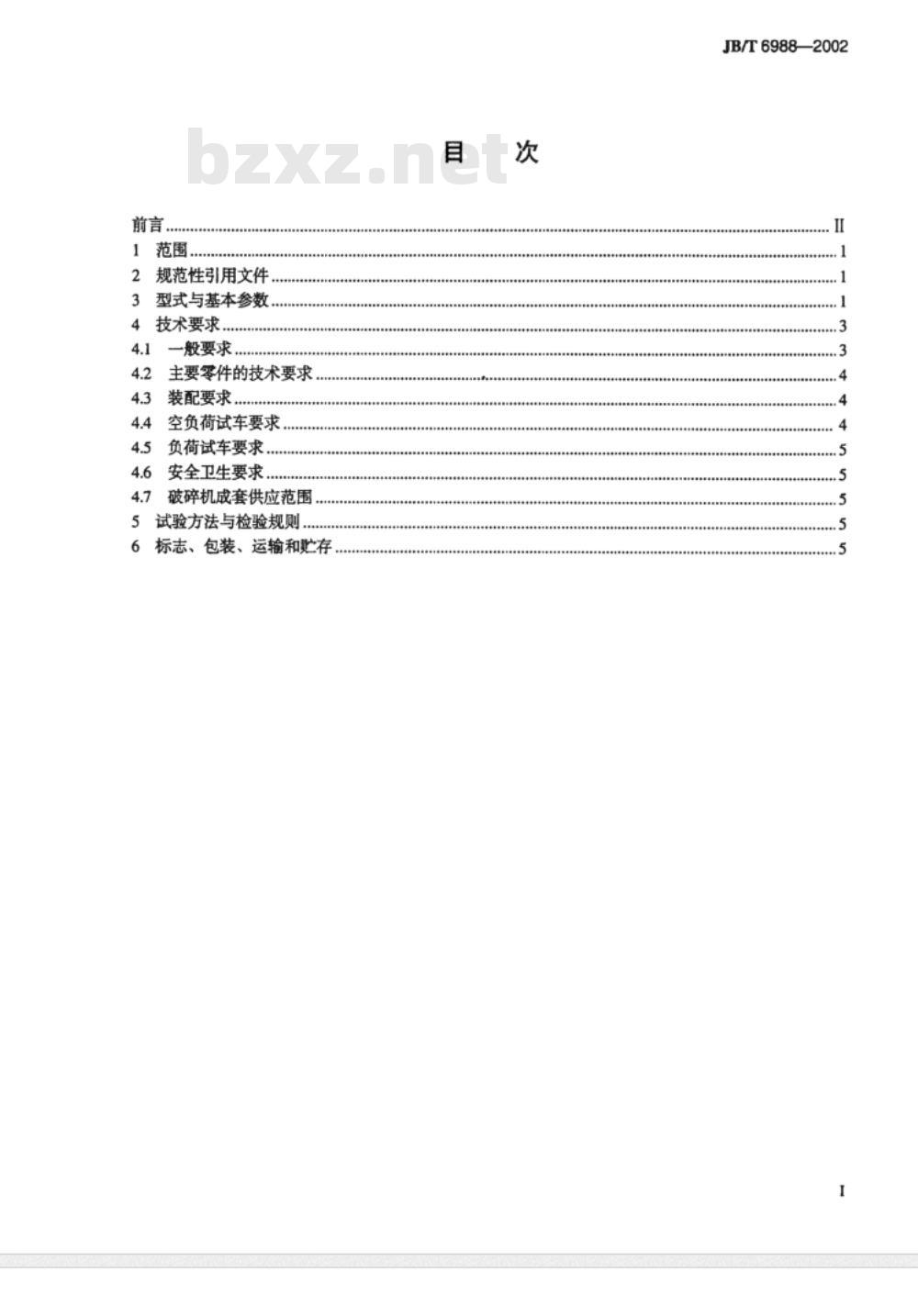 JB/T 6988—2002

bzxz.net

目 次

前言 ........ II
1 范围 ........ 1
2 规范性引用文件 ........ 1
3 型式与基本参数 ........ 1
4 技术要求 ........ 3
4.1 一般要求 ........ 3
4.2 主要零件的技术要求 ........ 4
4.3 装配要求 ........ 4
4.4 空负荷试车要求 ........ 4
4.5 负荷试车要求 ........ 5
4.6 安全卫生要求 ........ 5
4.7 破碎机成套供应范围 ........ 5
5 试验方法与检验规则 ........ 5
6 标志、包装、运输和贮存 ........ 5

I